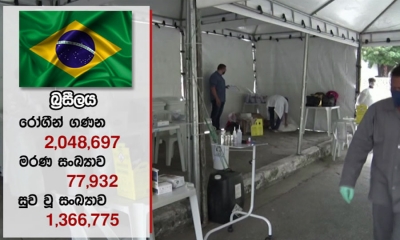 බ්‍රසීලය
රෝගීන් ගණන
2,048,697
මරණ සංඛ්‍යාව
77,932
සුව වූ සංඛ්‍යාව
1,366,775